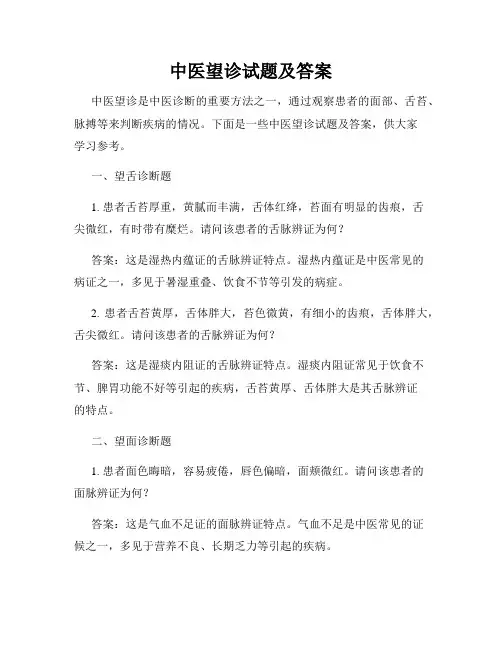 中医望诊试题及答案

中医望诊是中医诊断的重要方法之一，通过观察患者的面部、舌苔、脉搏等来判断疾病的情况。下面是一些中医望诊试题及答案，供大家学习参考。

一、望舌诊断题

1. 患者舌苔厚重，黄腻而丰满，舌体红绛，苔面有明显的齿痕，舌尖微红，有时带有糜烂。请问该患者的舌脉辨证为何？

答案：这是湿热内蕴证的舌脉辨证特点。湿热内蕴证是中医常见的病证之一，多见于暑湿重叠、饮食不节等引发的病症。

2. 患者舌苔黄厚，舌体胖大，苔色微黄，有细小的齿痕，舌体胖大，舌尖微红。请问该患者的舌脉辨证为何？

答案：这是湿痰内阻证的舌脉辨证特点。湿痰内阻证常见于饮食不节、脾胃功能不好等引起的疾病，舌苔黄厚、舌体胖大是其舌脉辨证的特点。

二、望面诊断题

1. 患者面色晦暗，容易疲倦，唇色偏暗，面颊微红。请问该患者的面脉辨证为何？

答案：这是气血不足证的面脉辨证特点。气血不足是中医常见的证候之一，多见于营养不良、长期乏力等引起的疾病。